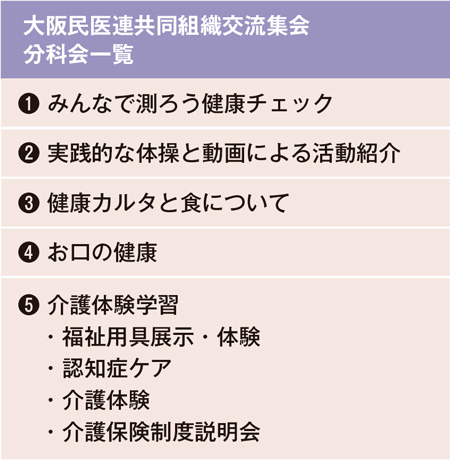 大阪民医連共同組織交流集会
分科会一覧

❶ みんなで測ろう健康チェック

❷ 実践的な体操と動画による活動紹介

❸ 健康カルタと食について

❹ お口の健康

❺ 介護体験学習
・福祉用具展示・体験
・認知症ケア
・介護体験
・介護保険制度説明会